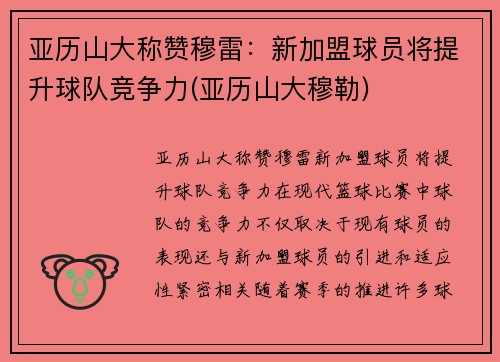 亚历山大称赞穆雷：新加盟球员将提升球队竞争力(亚历山大穆勒)

亚历山大称赞穆雷新加盟球员将提升球队竞争力在现代篮球比赛中球队的竞争力不仅取决于现有球员的表现还与新加盟球员的引进和适应性紧密相关随着赛季的推进许多球